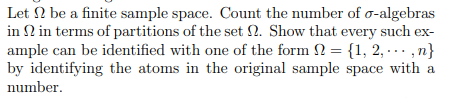 Let $\Omega$ be a finite sample space. Count the number of $\sigma$-algebras in $\Omega$ in terms of partitions of the set $\Omega$. Show that every such example can be identified with one of the form $\Omega = \{1, 2, \cdots, n\}$ by identifying the atoms in the original sample space with a number.